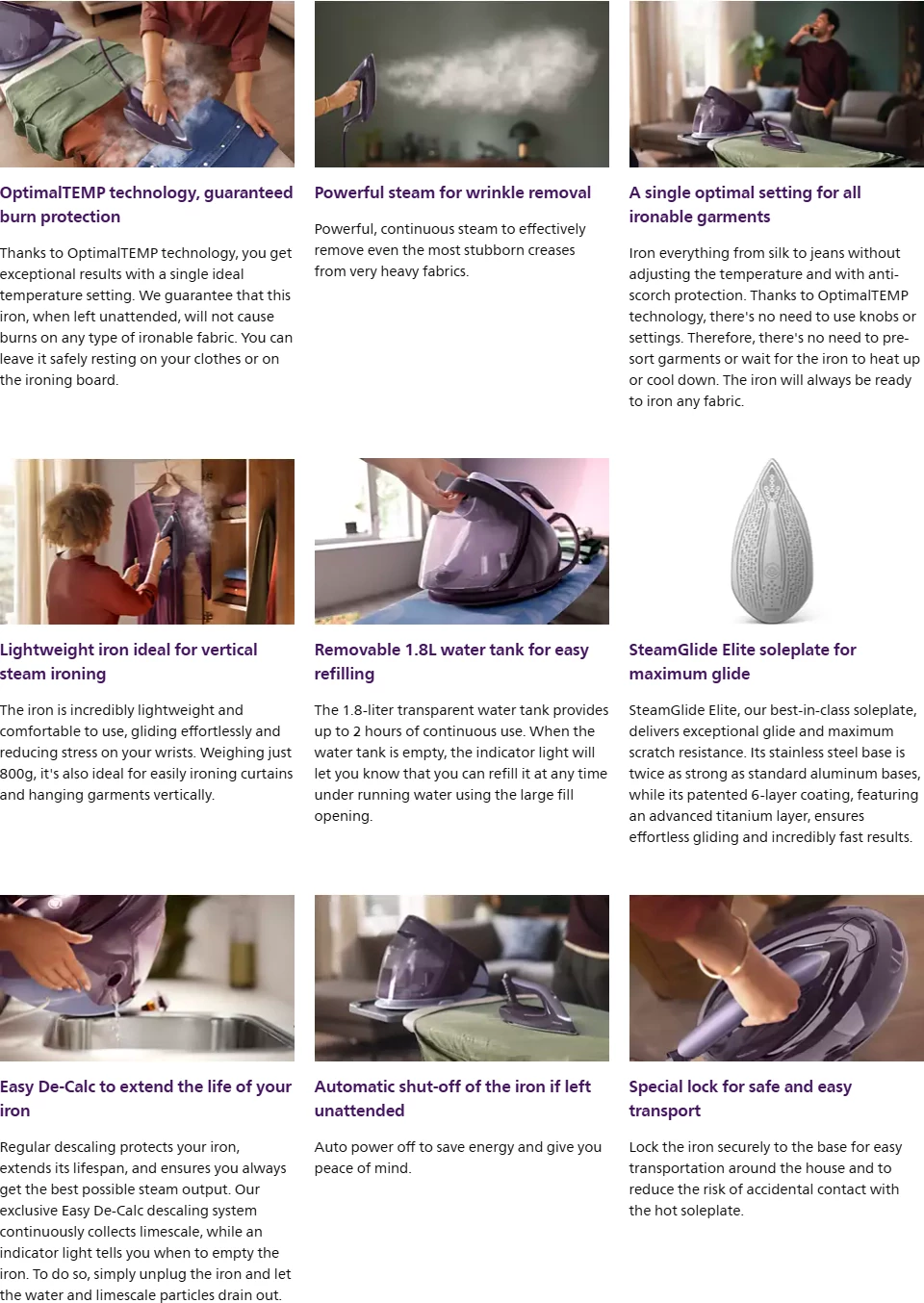 OptimalTEMP technology, guaranteed burn protection

Thanks to OptimalTEMP technology, you get exceptional results with a single ideal temperature setting. We guarantee that this iron, when left unattended, will not cause burns on any type of ironable fabric. You can leave it safely resting on your clothes or on the ironing board.

Powerful steam for wrinkle removal

Powerful, continuous steam to effectively remove even the most stubborn creases from very heavy fabrics.

A single optimal setting for all ironable garments

Iron everything from silk to jeans without adjusting the temperature and with anti-scorch protection. Thanks to OptimalTEMP technology, there's no need to use knobs or settings. Therefore, there's no need to pre-sort garments or wait for the iron to heat up or cool down. The iron will always be ready to iron any fabric.

Lightweight iron ideal for vertical steam ironing

The iron is incredibly lightweight and comfortable to use, gliding effortlessly and reducing stress on your wrists. Weighing just 800g, it's also ideal for easily ironing curtains and hanging garments vertically.

Removable 1.8L water tank for easy refilling

The 1.8-liter transparent water tank provides up to 2 hours of continuous use. When the water tank is empty, the indicator light will let you know that you can refill it at any time under running water using the large fill opening.

SteamGlide Elite soleplate for maximum glide

SteamGlide Elite, our best-in-class soleplate, delivers exceptional glide and maximum scratch resistance. Its stainless steel base is twice as strong as standard aluminum bases, while its patented 6-layer coating, featuring an advanced titanium layer, ensures effortless gliding and incredibly fast results.

Easy De-Calc to extend the life of your iron

Regular descaling protects your iron, extends its lifespan, and ensures you always get the best possible steam output. Our exclusive Easy De-Calc descaling system continuously collects limescale, while an indicator light tells you when to empty the iron. To do so, simply unplug the iron and let the water and limescale particles drain out.

Automatic shut-off of the iron if left unattended

Auto power off to save energy and give you peace of mind.

Special lock for safe and easy transport

Lock the iron securely to the base for easy transportation around the house and to reduce the risk of accidental contact with the hot soleplate.